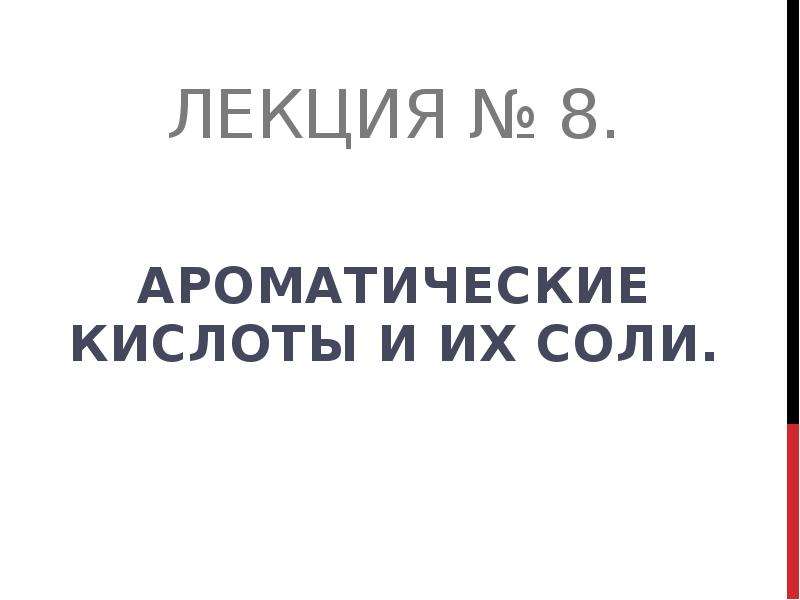 ЛЕКЦИЯ № 8.

АРОМАТИЧЕСКИЕ КИСЛОТЫ И ИХ СОЛИ.